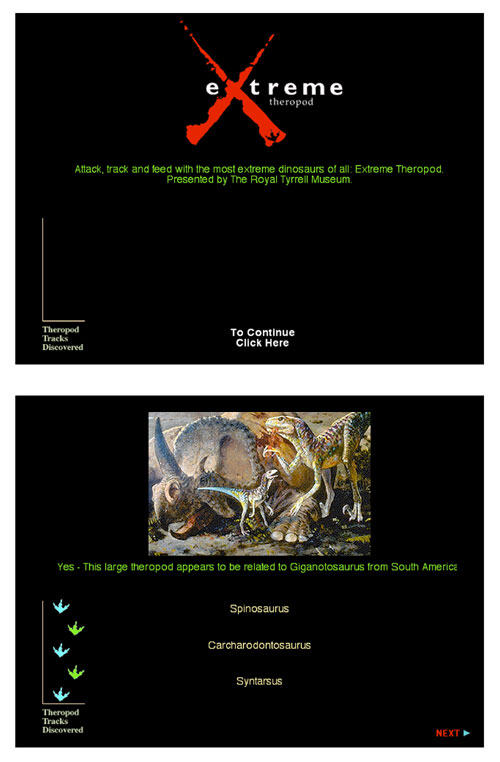 extreme
theropod

Attack, track and feed with the most extreme dinosaurs of all: Extreme Theropod. Presented by The Royal Tyrrell Museum.

Theropod Tracks Discovered

To Continue
Click Here

Yes - This large theropod appears to be related to Giganotosaurus from South America

Spinosaurus

Carcharodontosaurus

Syntarsus

Theropod Tracks Discovered

NEXT